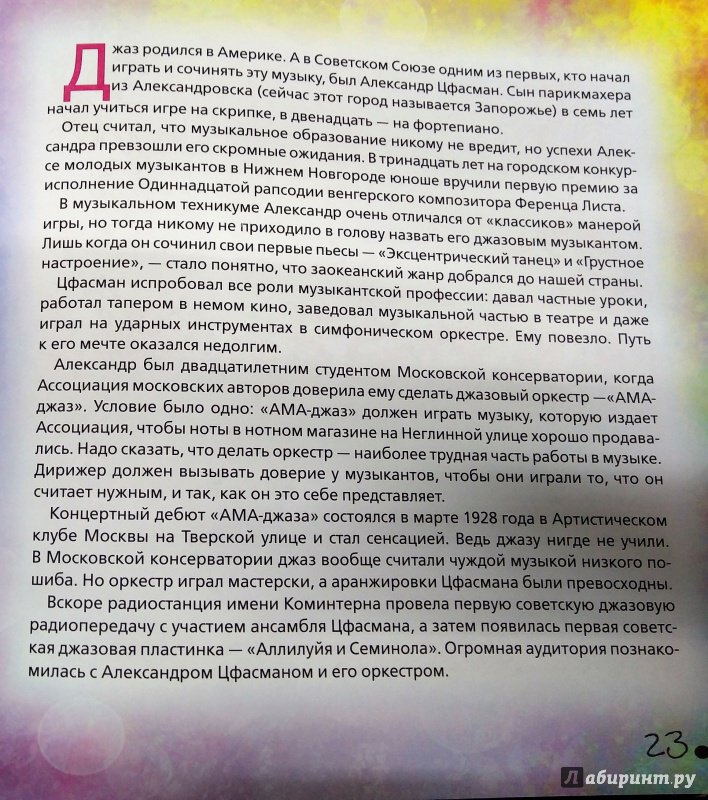 Джаз родился в Америке. А в Советском Союзе одним из первых, кто начал играть и сочинять эту музыку, был Александр Цфасман. Сын парикмахера из Александровска (сейчас этот город называется Запорожье) в семь лет начал учиться игре на скрипке, в двенадцать — на фортепиано.

Отец считал, что музыкальное образование никому не вредит, но успехи Александра превзошли его скромные ожидания. В тринадцать лет на городском конкурсе молодых музыкантов в Нижнем Новгороде юноше вручили первую премию за исполнение Одиннадцатой рапсодии венгерского композитора Ференца Листа.

В музыкальном техникуме Александр очень отличался от «классиков» манерой игры, но тогда никому не приходило в голову назвать его джазовым музыкантом. Лишь когда он сочинил свои первые пьесы — «Эксцентрический танец» и «Грустное настроение», — стало понятно, что заокеанский жанр добрался до нашей страны.

Цфасман испробовал все роли музыкантской профессии: давал частные уроки, работал тапером в немом кино, заведовал музыкальной частью в театре и даже играл на ударных инструментах в симфоническом оркестре. Ему повезло. Путь к его мечте оказался недолгим.

Александр был двадцатилетним студентом Московской консерватории, когда Ассоциация московских авторов доверила ему сделать джазовый оркестр —«АМА-джаз». Условие было одно: «АМА-джаз» должен играть музыку, которую издает Ассоциация, чтобы ноты в нотном магазине на Неглинной улице хорошо продавались. Надо сказать, что делать оркестр — наиболее трудная часть работы в музыке. Дирижер должен вызывать доверие у музыкантов, чтобы они играли то, что он считает нужным, и так, как он это себе представляет.

Концертный дебют «АМА-джаза» состоялся в марте 1928 года в Артистическом клубе Москвы на Тверской улице и стал сенсацией. Ведь джазу нигде не учили. В Московской консерватории джаз вообще считали чуждой музыкой низкого пошиба. Но оркестр играл мастерски, а аранжировки Цфасмана были превосходны.

Вскоре радиостанция имени Коминтерна провела первую советскую джазовую радиопередачу с участием ансамбля Цфасмана, а затем появилась первая советская джазовая пластинка — «Аллилуйя и Семинола». Огромная аудитория познакомилась с Александром Цфасманом и его оркестром.

23

Лабиринт.ру